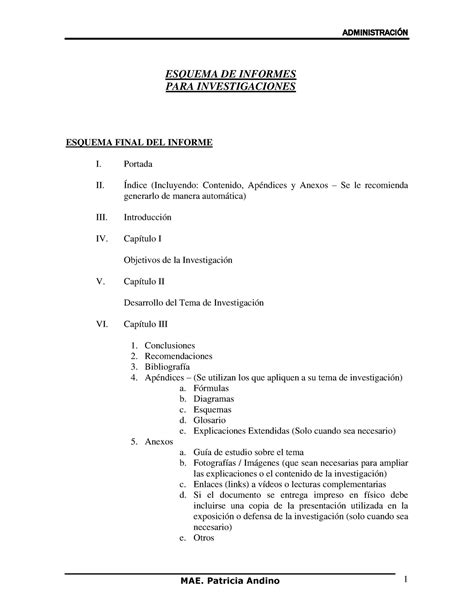 ADMINISTRACIÓN

ESQUEMA DE INFORMES
PARA INVESTIGACIONES

ESQUEMA FINAL DEL INFORME

I. Portada

II. Índice (Incluyendo: Contenido, Apéndices y Anexos – Se le recomienda generarlo de manera automática)

III. Introducción

IV. Capítulo I

Objetivos de la Investigación

V. Capítulo II

Desarrollo del Tema de Investigación

VI. Capítulo III

1. Conclusiones
2. Recomendaciones
3. Bibliografía
4. Apéndices – (Se utilizan los que apliquen a su tema de investigación)
a. Fórmulas
b. Diagramas
c. Esquemas
d. Glosario
e. Explicaciones Extendidas (Solo cuando sea necesario)
5. Anexos
a. Guía de estudio sobre el tema
b. Fotografías / Imágenes (que sean necesarias para ampliar las explicaciones o el contenido de la investigación)
c. Enlaces (links) a vídeos o lecturas complementarias
d. Si el documento se entrega impreso en físico debe incluirse una copia de la presentación utilizada en la exposición o defensa de la investigación (solo cuando sea necesario)
e. Otros

MAE. Patricia Andino

1